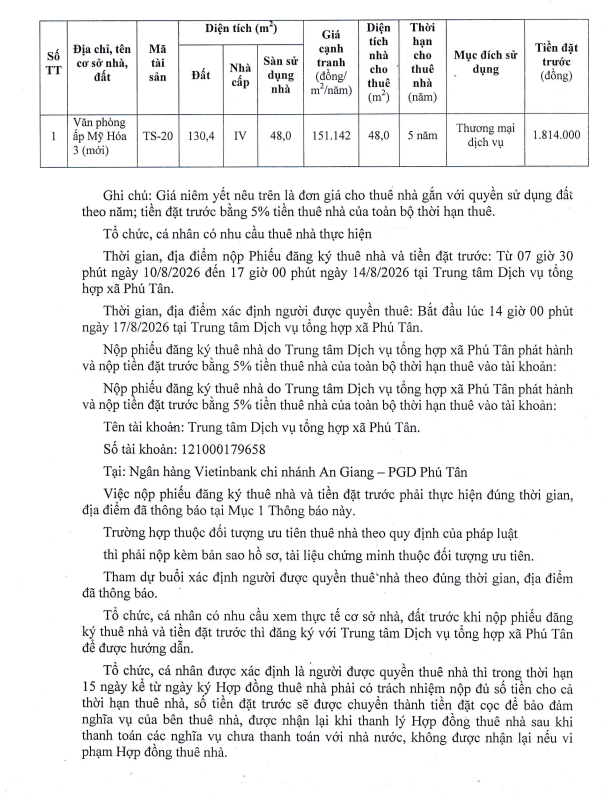 | Số TT | Địa chỉ, tên cơ sở nhà, đất | Mã tài sản | Diện tích ($m^2$) Đất | Diện tích ($m^2$) Nhà cấp | Diện tích ($m^2$) Sàn sử dụng nhà | Giá cạnh tranh (đồng/ $m^2$/năm) | Diện tích nhà cho thuê ($m^2$) | Thời hạn cho thuê nhà (năm) | Mục đích sử dụng | Tiền đặt trước (đồng) |
|---|---|---|---|---|---|---|---|---|---|---|
| 1 | Văn phòng ấp Mỹ Hóa 3 (mới) | TS-20 | 130,4 | IV | 48,0 | 151.142 | 48,0 | 5 năm | Thương mại dịch vụ | 1.814.000 |

Ghi chú: Giá niêm yết nêu trên là đơn giá cho thuê nhà gắn với quyền sử dụng đất theo năm; tiền đặt trước bằng 5% tiền thuê nhà của toàn bộ thời hạn thuê.

Tổ chức, cá nhân có nhu cầu thuê nhà thực hiện

Thời gian, địa điểm nộp Phiếu đăng ký thuê nhà và tiền đặt trước: Từ 07 giờ 30 phút ngày 10/8/2026 đến 17 giờ 00 phút ngày 14/8/2026 tại Trung tâm Dịch vụ tổng hợp xã Phú Tân.

Thời gian, địa điểm xác định người được quyền thuê: Bắt đầu lúc 14 giờ 00 phút ngày 17/8/2026 tại Trung tâm Dịch vụ tổng hợp xã Phú Tân.

Nộp phiếu đăng ký thuê nhà do Trung tâm Dịch vụ tổng hợp xã Phú Tân phát hành và nộp tiền đặt trước bằng 5% tiền thuê nhà của toàn bộ thời hạn thuê vào tài khoản:

Nộp phiếu đăng ký thuê nhà do Trung tâm Dịch vụ tổng hợp xã Phú Tân phát hành và nộp tiền đặt trước bằng 5% tiền thuê nhà của toàn bộ thời hạn thuê vào tài khoản:

Tên tài khoản: Trung tâm Dịch vụ tổng hợp xã Phú Tân.

Số tài khoản: 121000179658

Tại: Ngân hàng Vietinbank chi nhánh An Giang – PGD Phú Tân

Việc nộp phiếu đăng ký thuê nhà và tiền đặt trước phải thực hiện đúng thời gian, địa điểm đã thông báo tại Mục 1 Thông báo này.

Trường hợp thuộc đối tượng ưu tiên thuê nhà theo quy định của pháp luật

thì phải nộp kèm bản sao hồ sơ, tài liệu chứng minh thuộc đối tượng ưu tiên.

Tham dự buổi xác định người được quyền thuê nhà theo đúng thời gian, địa điểm đã thông báo.

Tổ chức, cá nhân có nhu cầu xem thực tế cơ sở nhà, đất trước khi nộp phiếu đăng ký thuê nhà và tiền đặt trước thì đăng ký với Trung tâm Dịch vụ tổng hợp xã Phú Tân để được hướng dẫn.

Tổ chức, cá nhân được xác định là người được quyền thuê nhà thì trong thời hạn 15 ngày kể từ ngày ký Hợp đồng thuê nhà phải có trách nhiệm nộp đủ số tiền cho cả thời hạn thuê nhà, số tiền đặt trước sẽ được chuyển thành tiền đặt cọc để bảo đảm nghĩa vụ của bên thuê nhà, được nhận lại khi thanh lý Hợp đồng thuê nhà sau khi thanh toán các nghĩa vụ chưa thanh toán với nhà nước, không được nhận lại nếu vi phạm Hợp đồng thuê nhà.